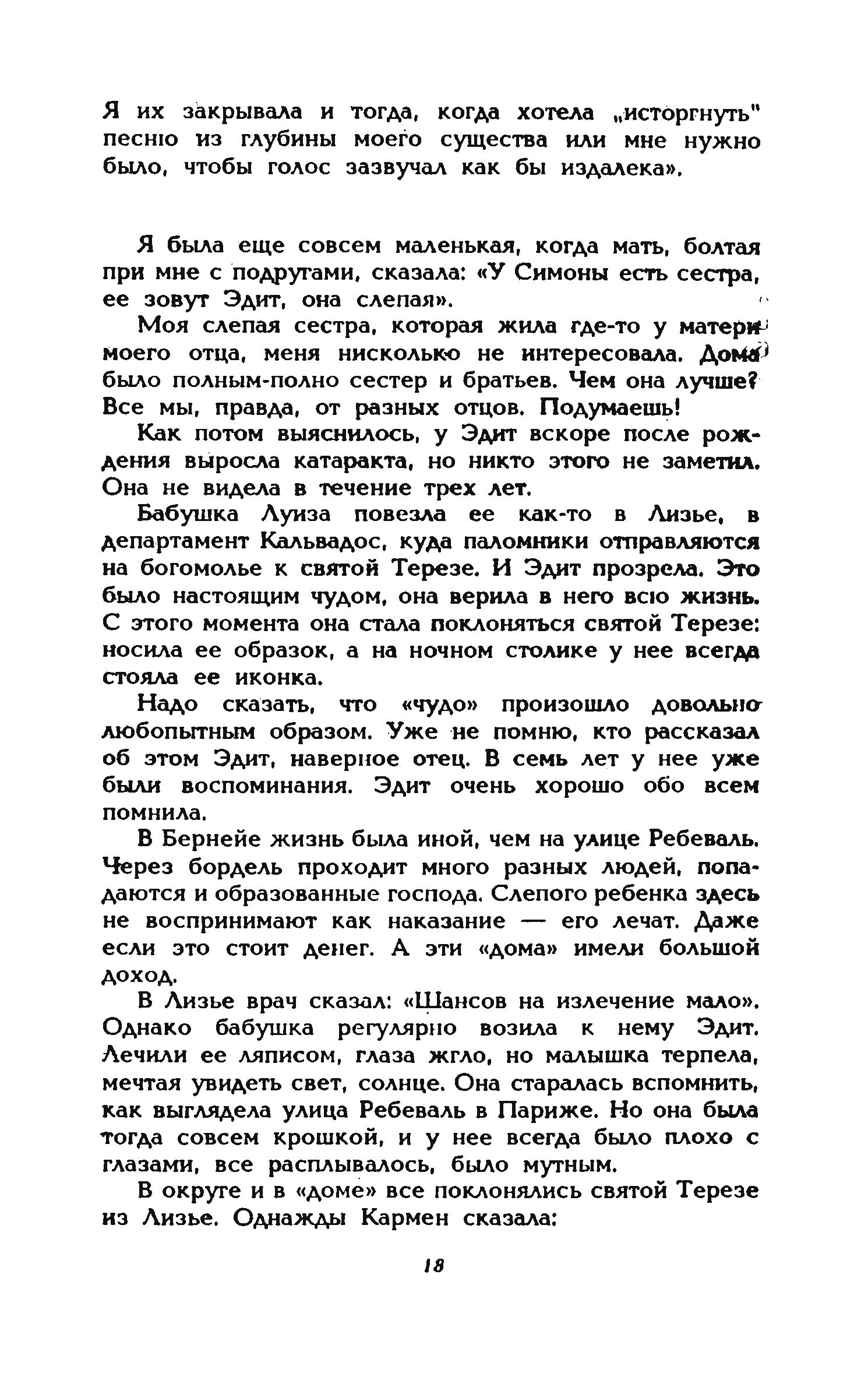 Я их закрывала и тогда, когда хотела „исторгнуть" песню из глубины моего существа или мне нужно было, чтобы голос зазвучал как бы издалека».

Я была еще совсем маленькая, когда мать, болтая при мне с подругами, сказала: «У Симоны есть сестра, ее зовут Эдит, она слепая».

Моя слепая сестра, которая жила где-то у матери моего отца, меня нисколько не интересовала. Дома было полным-полно сестер и братьев. Чем она лучше? Все мы, правда, от разных отцов. Подумаешь!

Как потом выяснилось, у Эдит вскоре после рождения выросла катаракта, но никто этого не заметил. Она не видела в течение трех лет.

Бабушка Луиза повезла ее как-то в Лизье, в департамент Кальвадос, куда паломники отправляются на богомолье к святой Терезе. И Эдит прозрела. Это было настоящим чудом, она верила в него всю жизнь. С этого момента она стала поклоняться святой Терезе: носила ее образок, а на ночном столике у нее всегда стояла ее иконка.

Надо сказать, что «чудо» произошло довольно любопытным образом. Уже не помню, кто рассказал об этом Эдит, наверное отец. В семь лет у нее уже были воспоминания. Эдит очень хорошо обо всем помнила.

В Бернейе жизнь была иной, чем на улице Ребеваль. Через бордель проходит много разных людей, попадаются и образованные господа. Слепого ребенка здесь не воспринимают как наказание — его лечат. Даже если это стоит денег. А эти «дома» имели большой доход.

В Лизье врач сказал: «Шансов на излечение мало». Однако бабушка регулярно возила к нему Эдит. Лечили ее ляписом, глаза жгло, но малышка терпела, мечтая увидеть свет, солнце. Она старалась вспомнить, как выглядела улица Ребеваль в Париже. Но она была тогда совсем крошкой, и у нее всегда было плохо с глазами, все расплывалось, было мутным.

В округе и в «доме» все поклонялись святой Терезе из Лизье. Однажды Кармен сказала:

18